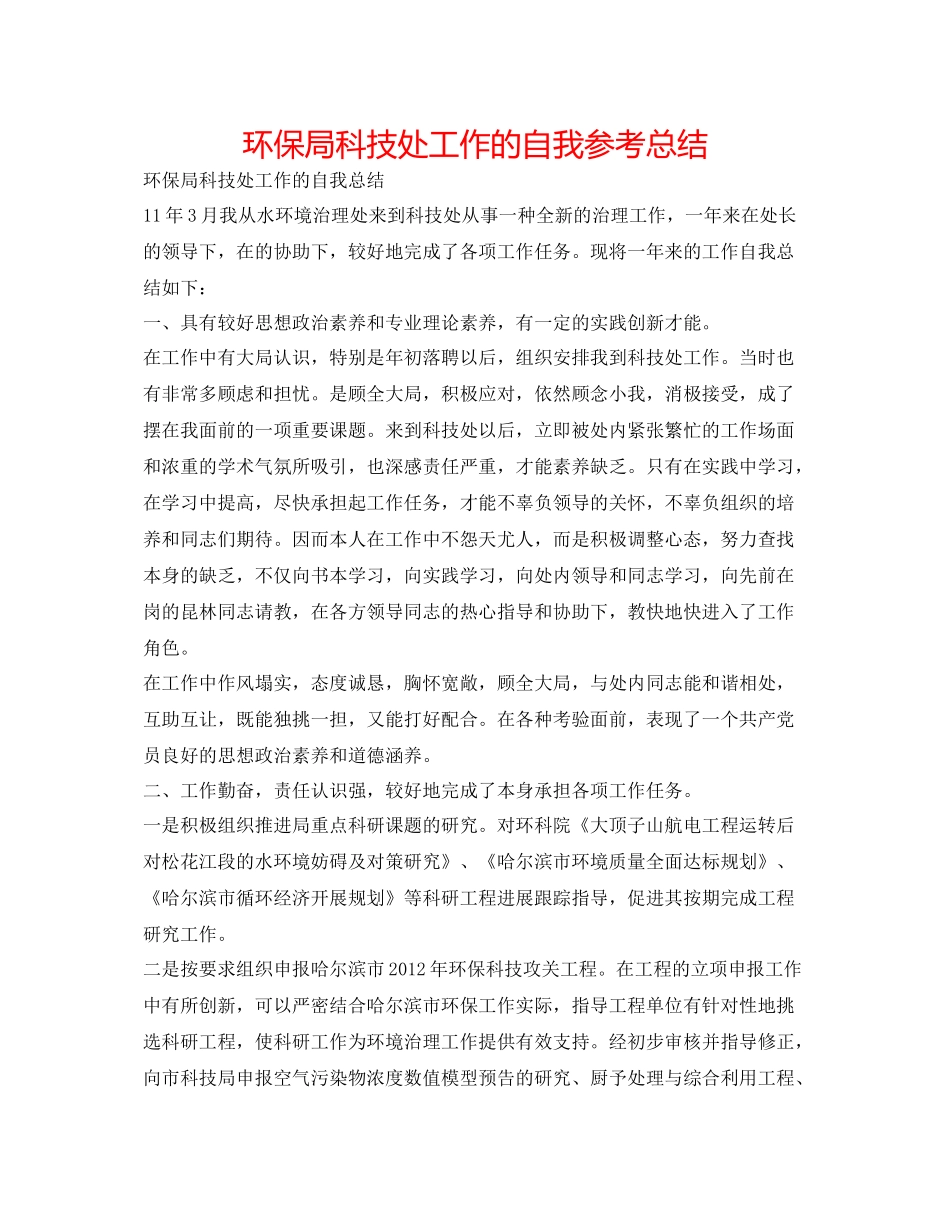 环保局科技处工作的自我参考总结

环保局科技处工作的自我总结

11年3月我从水环境治理处来到科技处从事一种全新的治理工作，一年来在处长的领导下，在的协助下，较好地完成了各项工作任务。现将一年来的工作自我总结如下：

一、具有较好思想政治素养和专业理论素养，有一定的实践创新才能。

在工作中有大局认识，特别是年初落聘以后，组织安排我到科技处工作。当时也有非常多顾虑和担忧。是顾全大局，积极应对，依然顾念小我，消极接受，成了摆在我面前的一项重要课题。来到科技处以后，立即被处内紧张繁忙的工作场面和浓重的学术气氛所吸引，也深感责任严重，才能素养缺乏。只有在实践中学习，在学习中提高，尽快承担起工作任务，才能不辜负领导的关怀，不辜负组织的培养和同志们期待。因而本人在工作中不怨天尤人，而是积极调整心态，努力查找本身的缺乏，不仅向书本学习，向实践学习，向处内领导和同志学习，向先前在岗的昆林同志请教，在各方领导同志的热心指导和协助下，教快地快进入了工作角色。

在工作中作风塌实，态度诚恳，胸怀宽敞，顾全大局，与处内同志能和谐相处，互助互让，既能独挑一担，又能打好配合。在各种考验面前，表现了一个共产党员良好的思想政治素养和道德涵养。

二、工作勤奋，责任认识强，较好地完成了本身承担各项工作任务。

一是积极组织推进局重点科研课题的研究。对环科院《大顶子山航电工程运转后对松花江段的水环境妨碍及对策研究》、《哈尔滨市环境质量全面达标规划》、《哈尔滨市循环经济开展规划》等科研工程进展跟踪指导，促进其按期完成工程研究工作。

二是按要求组织申报哈尔滨市2012年环保科技攻关工程。在工程的立项申报工作中有所创新，可以严密结合哈尔滨市环保工作实际，指导工程单位有针对性地挑选科研工程，使科研工作为环境治理工作提供有效支持。经初步审核并指导修正，向市科技局申报空气污染物浓度数值模型预告的研究、厨予处理与综合利用工程、